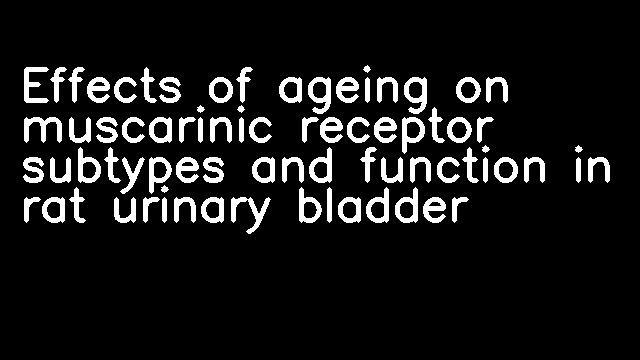 Effects of ageing on muscarinic receptor subtypes and function in rat urinary bladder